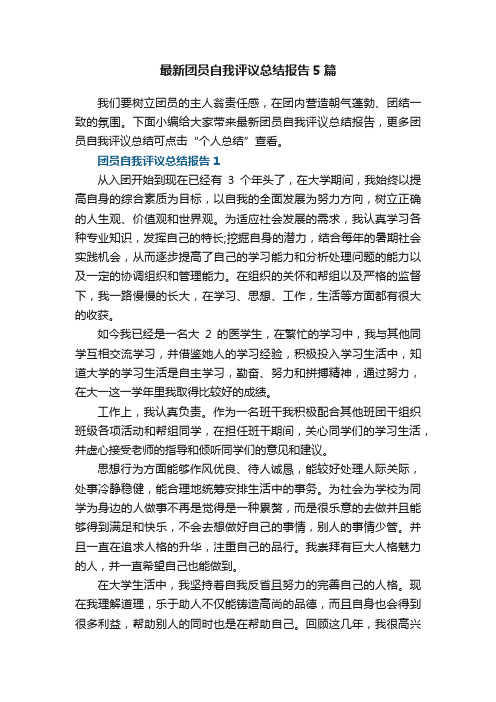 最新团员自我评议总结报告5篇

我们要树立团员的主人翁责任感，在团内营造朝气蓬勃、团结一致的氛围。下面小编给大家带来最新团员自我评议总结报告，更多团员自我评议总结可点击“个人总结”查看。

团员自我评议总结报告1

从入团开始到现在已经有 3 个年头了，在大学期间，我始终以提高自身的综合素质为目标，以自我的全面发展为努力方向，树立正确的人生观、价值观和世界观。为适应社会发展的需求，我认真学习各种专业知识，发挥自己的特长;挖掘自身的潜力，结合每年的暑期社会实践机会，从而逐步提高了自己的学习能力和分析处理问题的能力以及一定的协调组织和管理能力。在组织的关怀和帮组以及严格的监督下，我一路慢慢的长大，在学习、思想、工作，生活等方面都有很大的收获。

如今我已经是一名大 2 的医学生，在繁忙的学习中，我与其他同学互相交流学习，并借鉴她人的学习经验，积极投入学习生活中，知道大学的学习生活是自主学习，勤奋、努力和拼搏精神，通过努力，在大一这一学年里我取得比较好的成绩。

工作上，我认真负责。作为一名班干我积极配合其他班团干组织班级各项活动和帮组同学，在担任班干期间，关心同学们的学习生活，并虚心接受老师的指导和倾听同学们的意见和建议。

思想行为方面能够作风优良、待人诚恳，能较好处理人际关际，处事冷静稳健，能合理地统筹安排生活中的事务。为社会为学校为同学为身边的人做事不再是觉得是一种累赘，而是很乐意的去做并且能够得到满足和快乐，不会去想做好自己的事情，别人的事情少管。并且一直在追求人格的升华，注重自己的品行。我崇拜有巨大人格魅力的人，并一直希望自己也能做到。

在大学生活中，我坚持着自我反省且努力的完善自己的人格。现在我理解道理，乐于助人不仅能铸造高尚的品德，而且自身也会得到很多利益，帮助别人的同时也是在帮助自己。回顾这几年，我很高兴